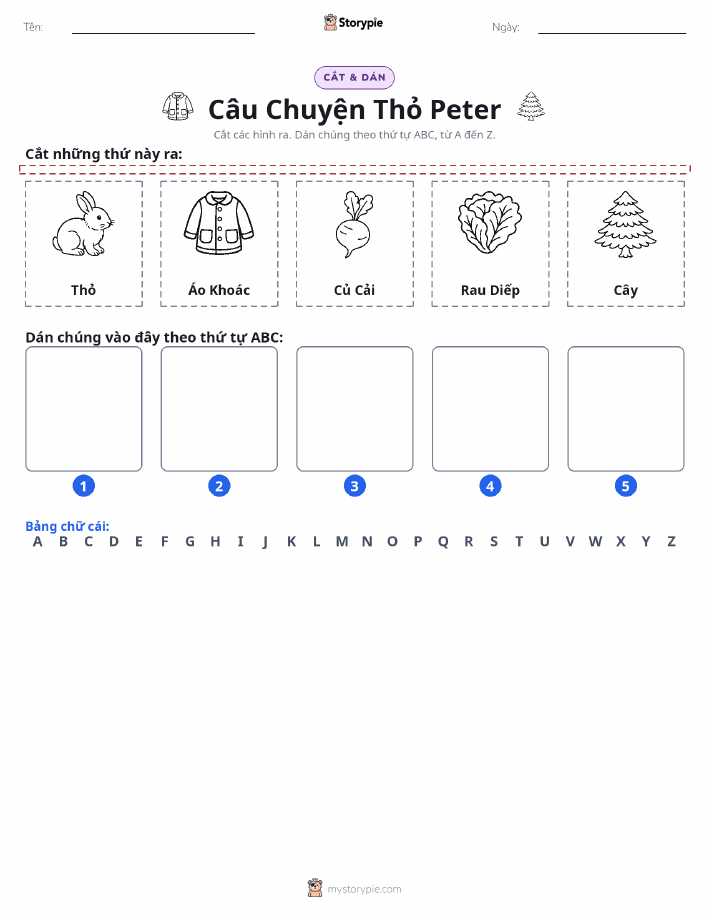 Tên:

Storypie

Ngày:

CẮT & DÁN

Câu Chuyện Thỏ Peter

Cắt các hình ra. Dán chúng theo thứ tự ABC, từ A đến Z.

Cắt những thứ này ra:

Thỏ

Áo Khoác

Củ Cải

Rau Diếp

Cây

Dán chúng vào đây theo thứ tự ABC:

1 2 3 4 5

Bảng chữ cái:
A B C D E F G H I J K L M N O P Q R S T U V W X Y Z

mystorypie.com